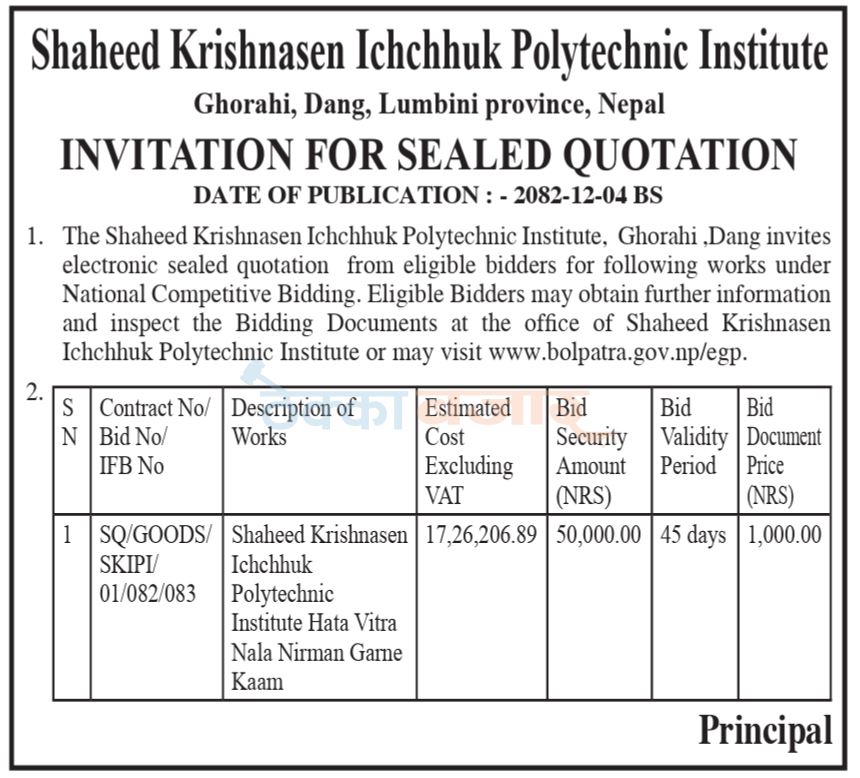 Shaheed Krishnasen Ichchhuk Polytechnic Institute

Ghorahi, Dang, Lumbini province, Nepal

INVITATION FOR SEALED QUOTATION

DATE OF PUBLICATION : - 2082-12-04 BS

1. The Shaheed Krishnasen Ichchhuk Polytechnic Institute, Ghorahi ,Dang invites electronic sealed quotation from eligible bidders for following works under National Competitive Bidding. Eligible Bidders may obtain further information and inspect the Bidding Documents at the office of Shaheed Krishnasen Ichchhuk Polytechnic Institute or may visit www.bolpatra.gov.np/egp.

2.

| S N | Contract No/ Bid No/ IFB No | Description of Works | Estimated Cost Excluding VAT | Bid Security Amount (NRS) | Bid Validity Period | Bid Document Price (NRS) |
|---|---|---|---|---|---|---|
| 1 | SQ/GOODS/ SKIPI/ 01/082/083 | Shaheed Krishnasen Ichchhuk Polytechnic Institute Hata Vitra Nala Nirman Garne Kaam | 17,26,206.89 | 50,000.00 | 45 days | 1,000.00 |

Principal